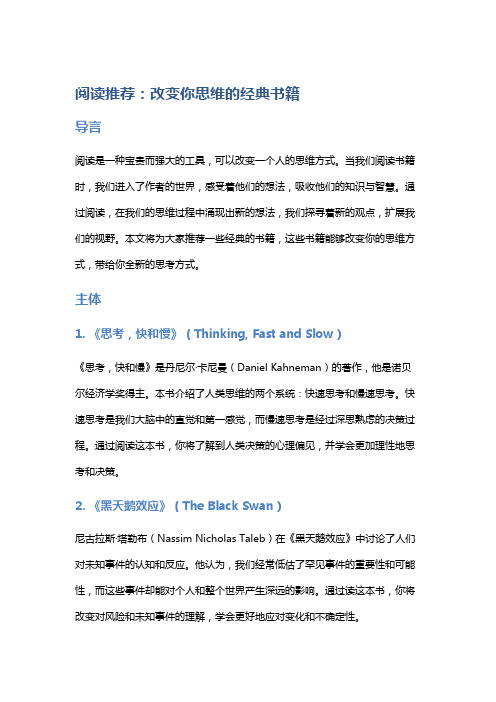 阅读推荐：改变你思维的经典书籍

导言

阅读是一种宝贵而强大的工具，可以改变一个人的思维方式。当我们阅读书籍时，我们进入了作者的世界，感受着他们的想法，吸收他们的知识与智慧。通过阅读，在我们的思维过程中涌现出新的想法，我们探寻着新的观点，扩展我们的视野。本文将为大家推荐一些经典的书籍，这些书籍能够改变你的思维方式，带给你全新的思考方式。

主体

1. 《思考，快和慢》（Thinking, Fast and Slow）

《思考，快和慢》是丹尼尔·卡尼曼（Daniel Kahneman）的著作，他是诺贝尔经济学奖得主。本书介绍了人类思维的两个系统：快速思考和慢速思考。快速思考是我们大脑中的直觉和第一感觉，而慢速思考是经过深思熟虑的决策过程。通过阅读这本书，你将了解到人类决策的心理偏见，并学会更加理性地思考和决策。

2. 《黑天鹅效应》（The Black Swan）

尼古拉斯·塔勒布（Nassim Nicholas Taleb）在《黑天鹅效应》中讨论了人们对未知事件的认知和反应。他认为，我们经常低估了罕见事件的重要性和可能性，而这些事件却能对个人和整个世界产生深远的影响。通过读这本书，你将改变对风险和未知事件的理解，学会更好地应对变化和不确定性。